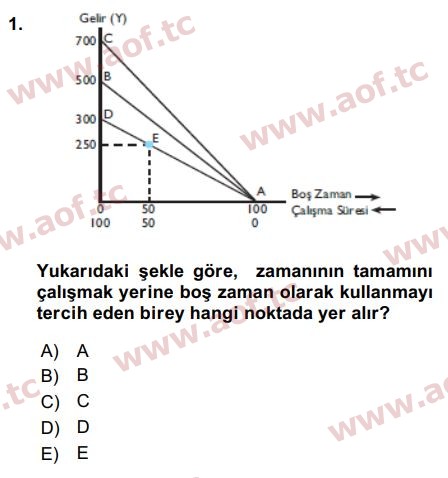 1.

Gelir (Y)
700 C
500 B
300 D
250 E
A
Boş Zaman →
Çalışma Süresi ←
0 50 100
100 50 0

www.aof.tc

Yukarıdaki şekle göre, zamanının tamamını çalışmak yerine boş zaman olarak kullanmayı tercih eden birey hangi noktada yer alır?

A) A
B) B
C) C
D) D
E) E